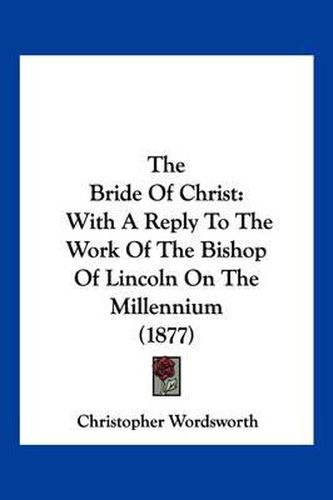 The
Bride Of Christ:
With A Reply To The Work Of The Bishop Of Lincoln On The Millennium
(1877)

Christopher Wordsworth